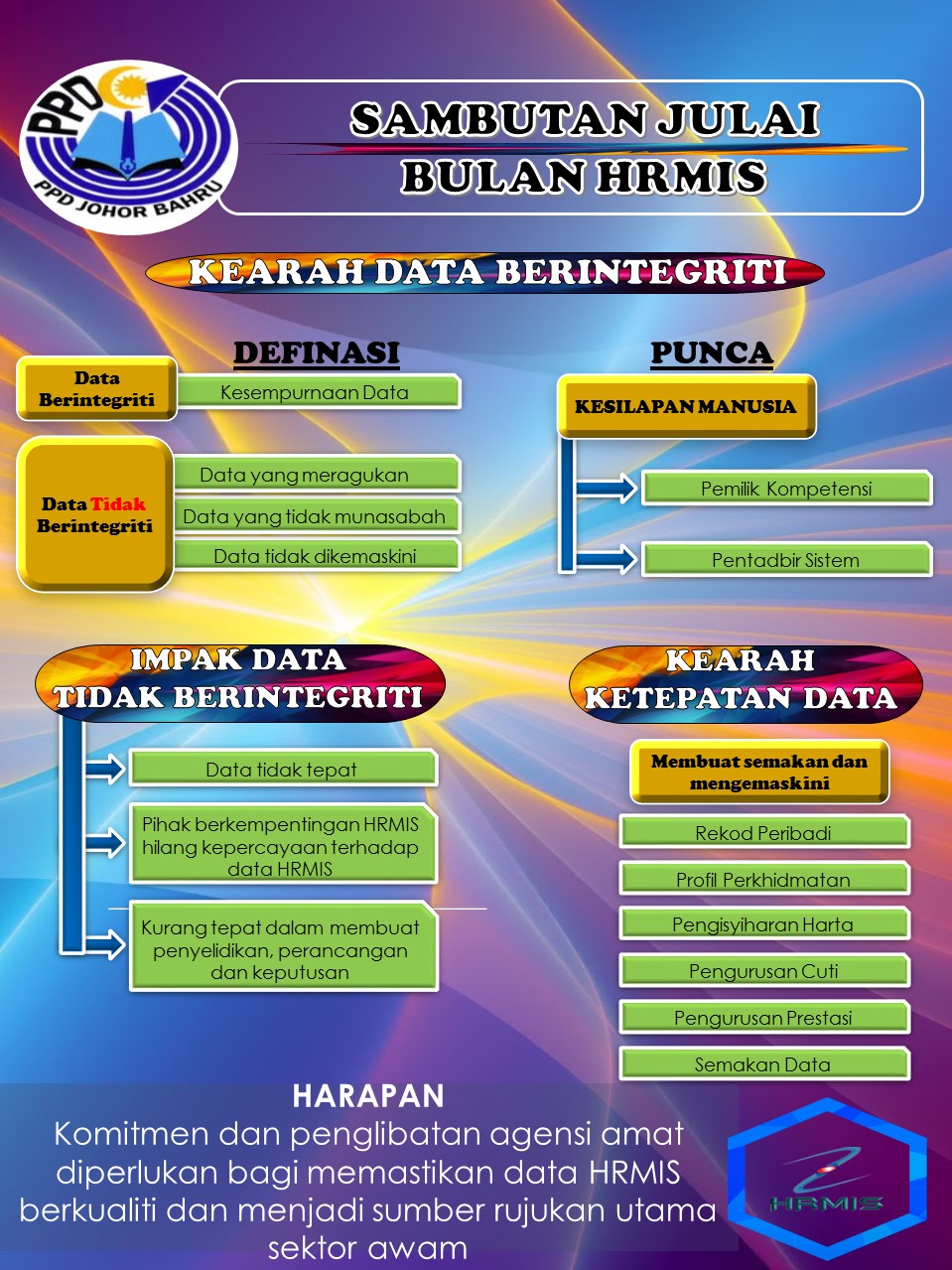 PPD
PPD JOHOR BAHRU

SAMBUTAN JULAI
BULAN HRMIS

KEARAH DATA BERINTEGRITI

DEFINASI

Data Berintegriti
Kesempurnaan Data

Data Tidak Berintegriti
Data yang meragukan
Data yang tidak munasabah
Data tidak dikemaskini

PUNCA

KESILAPAN MANUSIA
Pemilik Kompetensi
Pentadbir Sistem

IMPAK DATA TIDAK BERINTEGRITI

Data tidak tepat
Pihak berkempentingan HRMIS hilang kepercayaan terhadap data HRMIS
Kurang tepat dalam membuat penyelidikan, perancangan dan keputusan

KEARAH KETEPATAN DATA

Membuat semakan dan mengemaskini
Rekod Peribadi
Profil Perkhidmatan
Pengisyiharan Harta
Pengurusan Cuti
Pengurusan Prestasi
Semakan Data

HARAPAN
Komitmen dan penglibatan agensi amat diperlukan bagi memastikan data HRMIS berkualiti dan menjadi sumber rujukan utama sektor awam

HRMIS